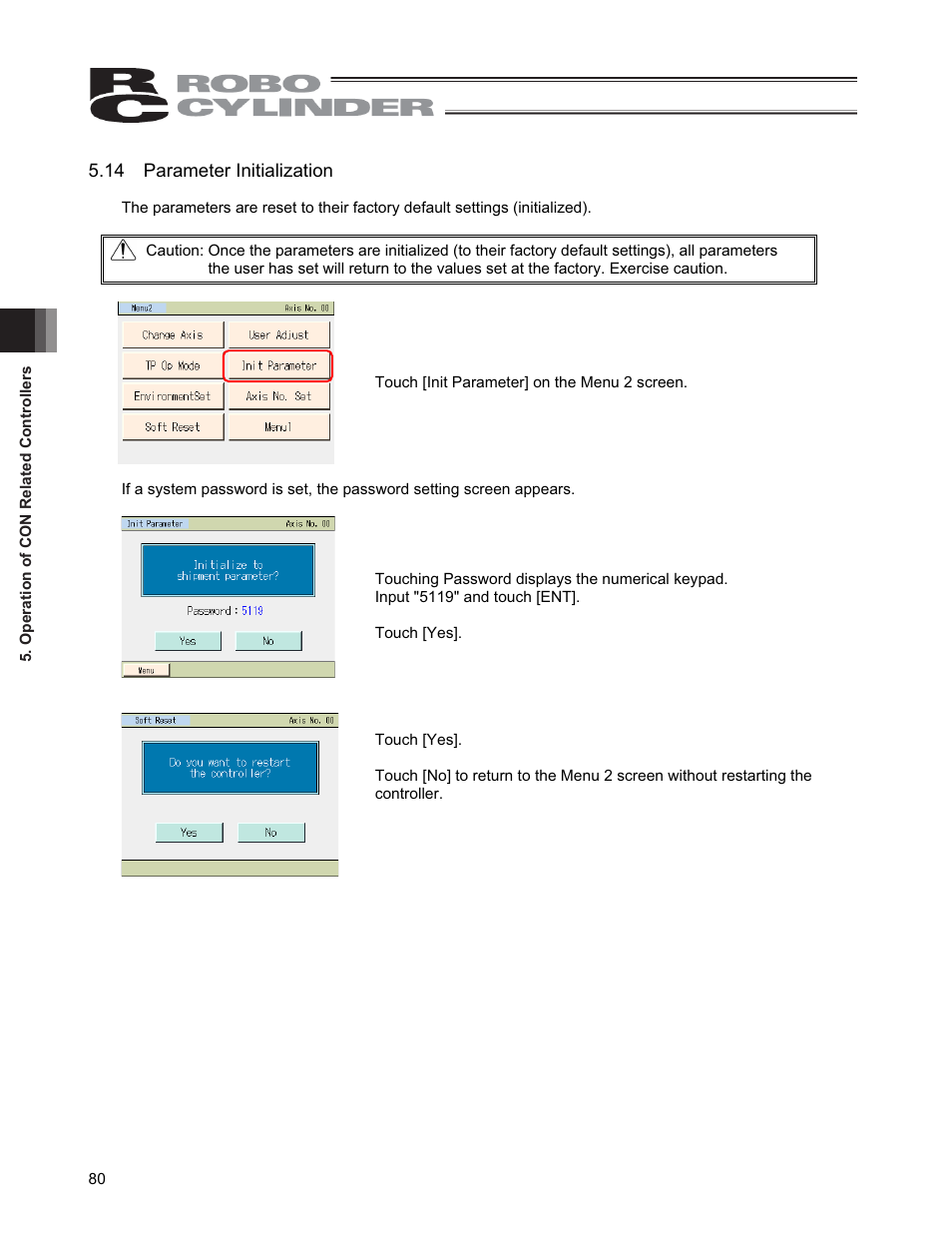 RC ROBO CYLINDER

5.14 Parameter Initialization

The parameters are reset to their factory default settings (initialized).

Caution: Once the parameters are initialized (to their factory default settings), all parameters the user has set will return to the values set at the factory. Exercise caution.

Menu2 Axis No. 00

Change Axis
User Adjust
TP Op Mode
Init Parameter
EnvironmentSet
Axis No. Set
Soft Reset
Menu1

Touch [Init Parameter] on the Menu 2 screen.

If a system password is set, the password setting screen appears.

Init Parameter Axis No. 00

Initialize to shipment parameter?

Password : 5119

Yes No

Menu

Touching Password displays the numerical keypad.
Input "5119" and touch [ENT].

Touch [Yes].

Soft Reset Axis No. 00

Do you want to restart the controller?

Yes No

Touch [Yes].

Touch [No] to return to the Menu 2 screen without restarting the controller.

5. Operation of CON Related Controllers

80